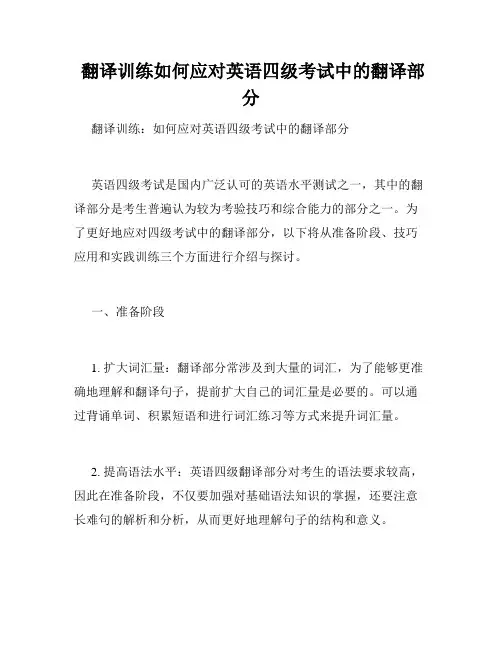 翻译训练如何应对英语四级考试中的翻译部分

翻译训练：如何应对英语四级考试中的翻译部分

英语四级考试是国内广泛认可的英语水平测试之一，其中的翻译部分是考生普遍认为较为考验技巧和综合能力的部分之一。为了更好地应对四级考试中的翻译部分，以下将从准备阶段、技巧应用和实践训练三个方面进行介绍与探讨。

一、准备阶段

1. 扩大词汇量：翻译部分常涉及到大量的词汇，为了能够更准确地理解和翻译句子，提前扩大自己的词汇量是必要的。可以通过背诵单词、积累短语和进行词汇练习等方式来提升词汇量。

2. 提高语法水平：英语四级翻译部分对考生的语法要求较高，因此在准备阶段，不仅要加强对基础语法知识的掌握，还要注意长难句的解析和分析，从而更好地理解句子的结构和意义。